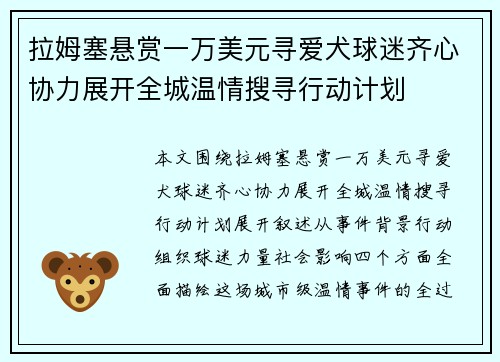 拉姆塞悬赏一万美元寻爱犬球迷齐心协力展开全城温情搜寻行动计划

本文围绕拉姆塞悬赏一万美元寻爱犬球迷齐心协力展开全城温情搜寻行动计划展开叙述从事件背景行动组织球迷力量社会影响四个方面全面描绘这场城市级温情事件的全过